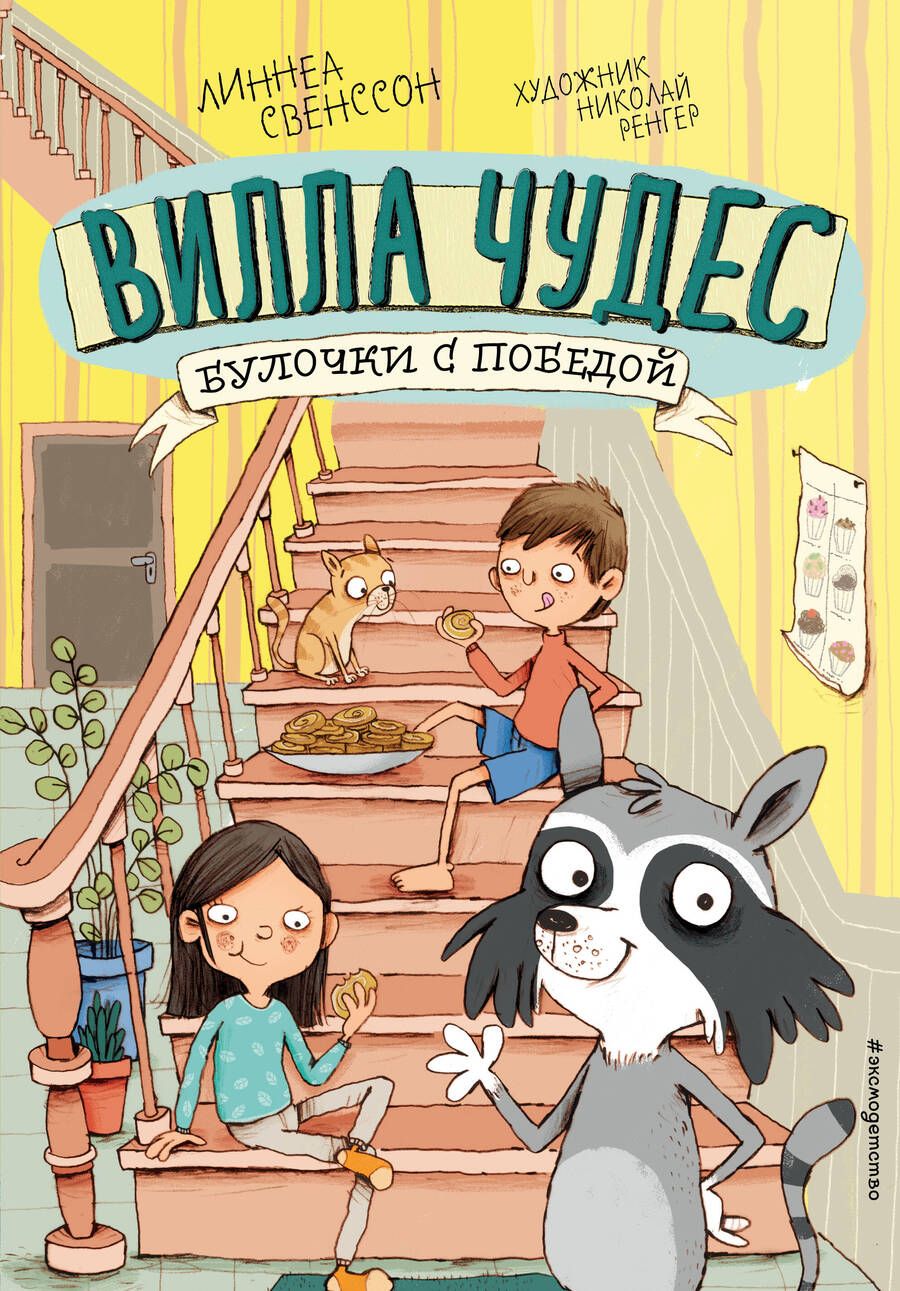 ЛИННЕА СВЕНССОН

ХУДОЖНИК НИКОЛАЙ РЕНГЕР

ВИЛЛА ЧУДЕС

БУЛОЧКИ С ПОБЕДОЙ

#эксмодетство